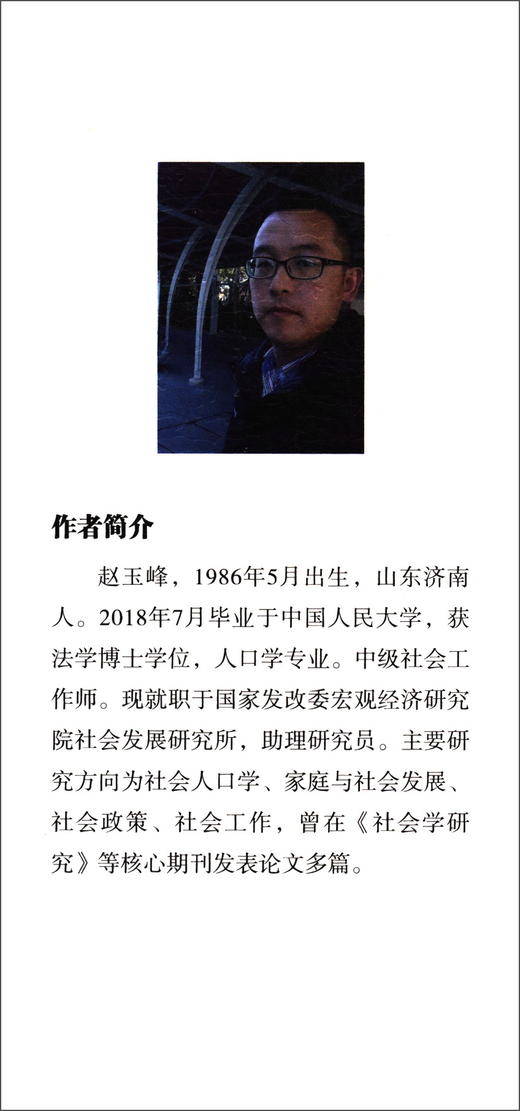 作者简介

赵玉峰，1986年5月出生，山东济南人。2018年7月毕业于中国人民大学，获法学博士学位，人口学专业。中级社会工作师。现就职于国家发改委宏观经济研究院社会发展研究所，助理研究员。主要研究方向为社会人口学、家庭与社会发展、社会政策、社会工作，曾在《社会学研究》等核心期刊发表论文多篇。